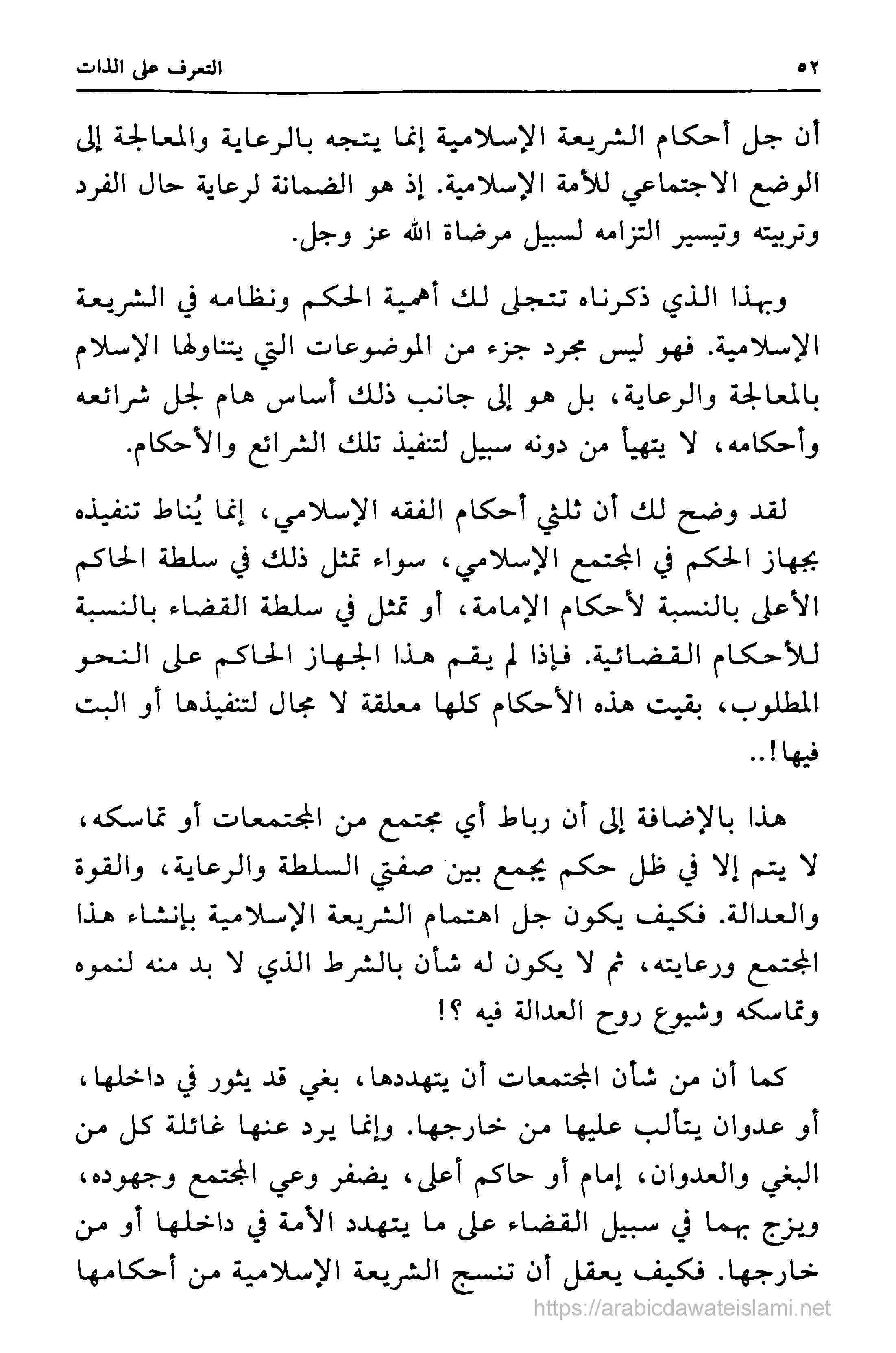 ٥٢ التعرف على الذات

أن جل أحكام الشريعة الإسلامية إنما يتجه بالرعاية والمعالجة إلى الوضع الاجتماعي للأمة الإسلامية. إذ هو الضمانة لرعاية حال الفرد وتربيته وتيسير التزامه لسبيل مرضاة الله عز وجل.

وبهذا الذي ذكرناه تتجلى لك أهمية الحكم ونظامه في الشريعة الإسلامية. فهو ليس مجرد جزء من الموضوعات التي يتناولها الإسلام بالمعالجة والرعاية، بل هو إلى جانب ذلك أساس هام لجل شرائعه وأحكامه، لا يتهيأ من دونه سبيل لتنفيذ تلك الشرائع والأحكام.

لقد وضح لك أن ثلثي أحكام الفقه الإسلامي، إنما يُناط تنفيذه بجهاز الحكم في المجتمع الإسلامي، سواء تمثل ذلك في سلطة الحاكم الأعلى بالنسبة لأحكام الإمامة، أو تمثل في سلطة القضاء بالنسبة للأحكام القضائية. فإذا لم يقم هذا الجهاز الحاكم على النحو المطلوب، بقيت هذه الأحكام كلها معلقة لا مجال لتنفيذها أو البت فيها!..

هذا بالإضافة إلى أن رباط أي مجتمع من المجتمعات أو تماسكه، لا يتم إلا في ظل حكم يجمع بين صفتي السلطة والرعاية، والقوة والعدالة. فكيف يكون جل اهتمام الشريعة الإسلامية بإنشاء هذا المجتمع ورعايته، ثم لا يكون له شأن بالشرط الذي لا بد منه لنموه وتماسكه وشيوع روح العدالة فيه ؟!

كما أن من شأن المجتمعات أن يتهددها، بغي قد يثور في داخلها، أو عدوان يتألب عليها من خارجها. وإنما يرد عنها غائلة كل من البغي والعدوان، إمام أو حاكم أعلى، يضفر وعي المجتمع وجهوده، ويزج بهما في سبيل القضاء على ما يتهدد الأمة في داخلها أو من خارجها. فكيف يعقل أن تنسج الشريعة الإسلامية من أحكامها

https://arabicdawateislami.net